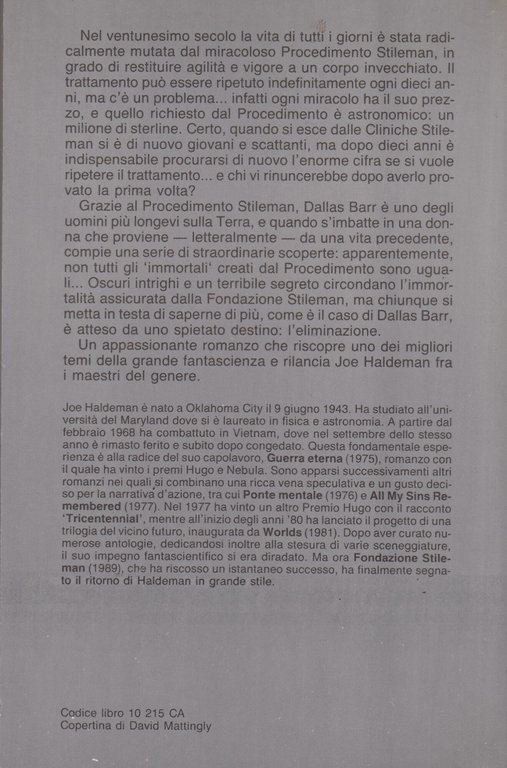 Nel ventunesimo secolo la vita di tutti i giorni è stata radicalmente mutata dal miracoloso Procedimento Stileman, in grado di restituire agilità e vigore a un corpo invecchiato. Il trattamento può essere ripetuto indefinitamente ogni dieci anni, ma c'è un problema... infatti ogni miracolo ha il suo prezzo, e quello richiesto dal Procedimento è astronomico: un milione di sterline. Certo, quando si esce dalle Cliniche Stileman si è di nuovo giovani e scattanti, ma dopo dieci anni è indispensabile procurarsi di nuovo l'enorme cifra se si vuole ripetere il trattamento... e chi vi rinuncerebbe dopo averlo provato la prima volta?

Grazie al Procedimento Stileman, Dallas Barr è uno degli uomini più longevi sulla Terra, e quando s'imbatte in una donna che proviene — letteralmente — da una vita precedente, compie una serie di straordinarie scoperte: apparentemente, non tutti gli 'immortali' creati dal Procedimento sono uguali... Oscuri intrighi e un terribile segreto circondano l'immortalità assicurata dalla Fondazione Stileman, ma chiunque si metta in testa di saperne di più, come è il caso di Dallas Barr, è atteso da uno spietato destino: l'eliminazione.

Un appassionante romanzo che riscopre uno dei migliori temi della grande fantascienza e rilancia Joe Haldeman fra i maestri del genere.

Joe Haldeman è nato a Oklahoma City il 9 giugno 1943. Ha studiato all'università del Maryland dove si è laureato in fisica e astronomia. A partire dal febbraio 1968 ha combattuto in Vietnam, dove nel settembre dello stesso anno è rimasto ferito e subito dopo congedato. Questa fondamentale esperienza è alla radice del suo capolavoro, Guerra eterna (1975), romanzo con il quale ha vinto i premi Hugo e Nebula. Sono apparsi successivamente altri romanzi nei quali si combinano una ricca vena speculativa e un gusto deciso per la narrativa d'azione, tra cui Ponte mentale (1976) e All My Sins Remembered (1977). Nel 1977 ha vinto un altro Premio Hugo con il racconto 'Tricentennial', mentre all'inizio degli anni '80 ha lanciato il progetto di una trilogia del vicino futuro, inaugurata da Worlds (1981). Dopo aver curato numerose antologie, dedicandosi inoltre alla stesura di varie sceneggiature, il suo impegno fantascientifico si era diradato. Ma ora Fondazione Stileman (1989), che ha riscosso un istantaneo successo, ha finalmente segnato il ritorno di Haldeman in grande stile.

Codice libro 10 215 CA
Copertina di David Mattingly